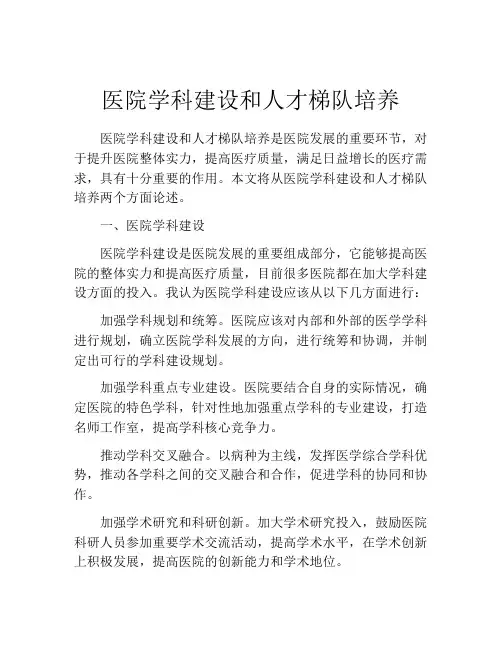 医院学科建设和人才梯队培养

医院学科建设和人才梯队培养是医院发展的重要环节，对于提升医院整体实力，提高医疗质量，满足日益增长的医疗需求，具有十分重要的作用。本文将从医院学科建设和人才梯队培养两个方面论述。

一、医院学科建设

医院学科建设是医院发展的重要组成部分，它能够提高医院的整体实力和提高医疗质量，目前很多医院都在加大学科建设方面的投入。我认为医院学科建设应该从以下几方面进行：

加强学科规划和统筹。医院应该对内部和外部的医学学科进行规划，确立医院学科发展的方向，进行统筹和协调，并制定出可行的学科建设规划。

加强学科重点专业建设。医院要结合自身的实际情况，确定医院的特色学科，针对性地加强重点学科的专业建设，打造名师工作室，提高学科核心竞争力。

推动学科交叉融合。以病种为主线，发挥医学综合学科优势，推动各学科之间的交叉融合和合作，促进学科的协同和协作。

加强学术研究和科研创新。加大学术研究投入，鼓励医院科研人员参加重要学术交流活动，提高学术水平，在学术创新上积极发展，提高医院的创新能力和学术地位。